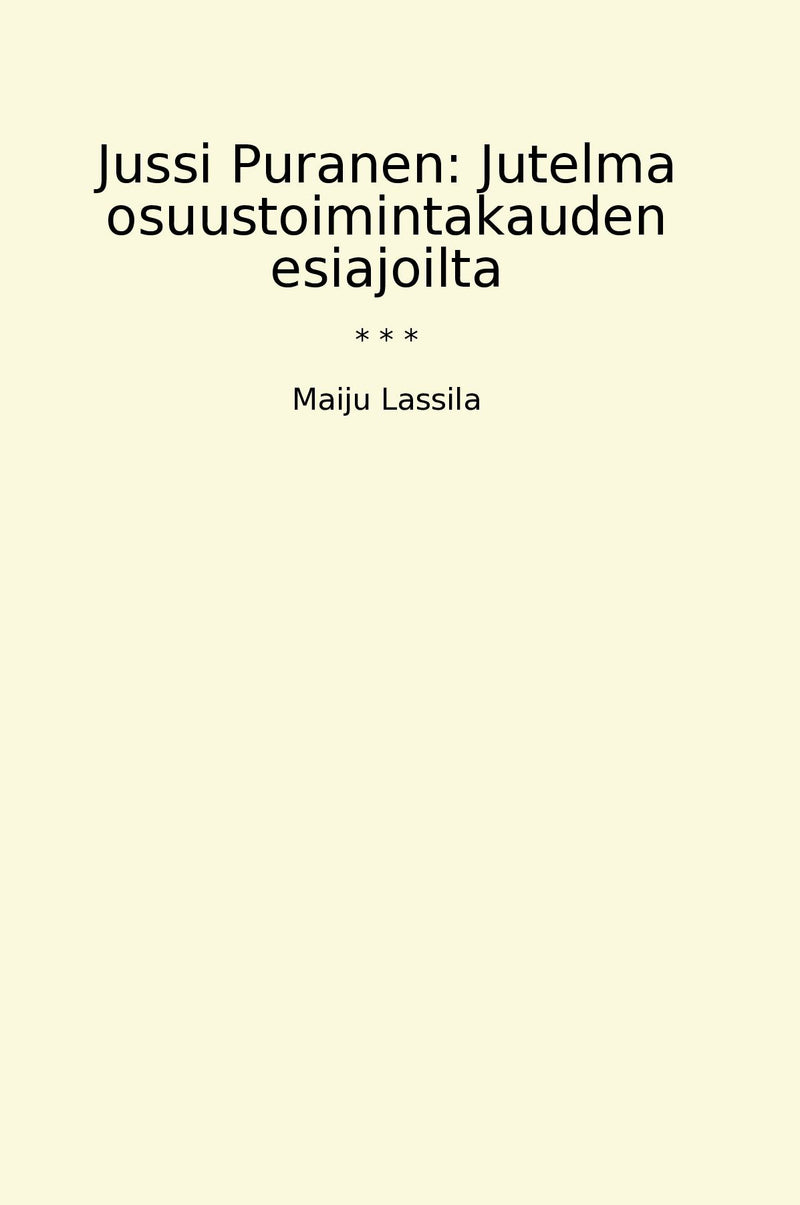 Jussi Puranen: Jutelma osuustoimintakauden esiajoilta

* * *

Maiju Lassila